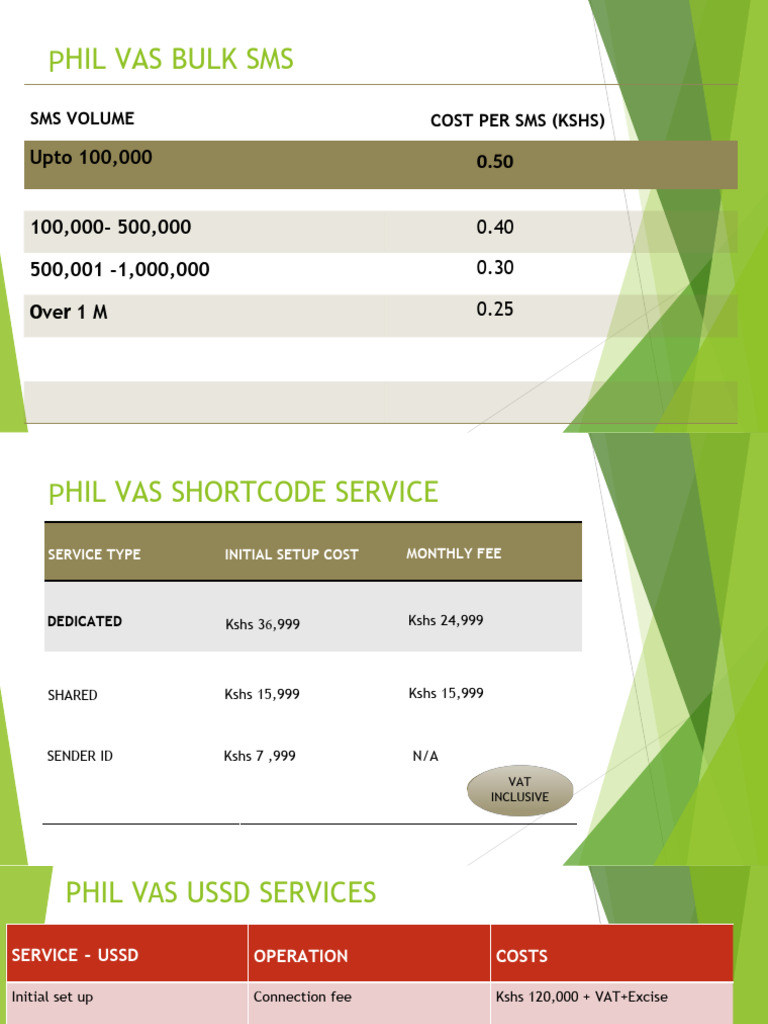 PHIL VAS BULK SMS

| SMS VOLUME | COST PER SMS (KSHS) |
|---|---|
| Upto 100,000 | 0.50 |
| 100,000- 500,000 | 0.40 |
| 500,001 -1,000,000 | 0.30 |
| Over 1 M | 0.25 |

PHIL VAS SHORTCODE SERVICE

| SERVICE TYPE | INITIAL SETUP COST | MONTHLY FEE |
|---|---|---|
| DEDICATED | Kshs 36,999 | Kshs 24,999 |
| SHARED | Kshs 15,999 | Kshs 15,999 |
| SENDER ID | Kshs 7 ,999 | N/A |

VAT INCLUSIVE

PHIL VAS USSD SERVICES

| SERVICE - USSD | OPERATION | COSTS |
|---|---|---|
| Initial set up | Connection fee | Kshs 120,000 + VAT+Excise |